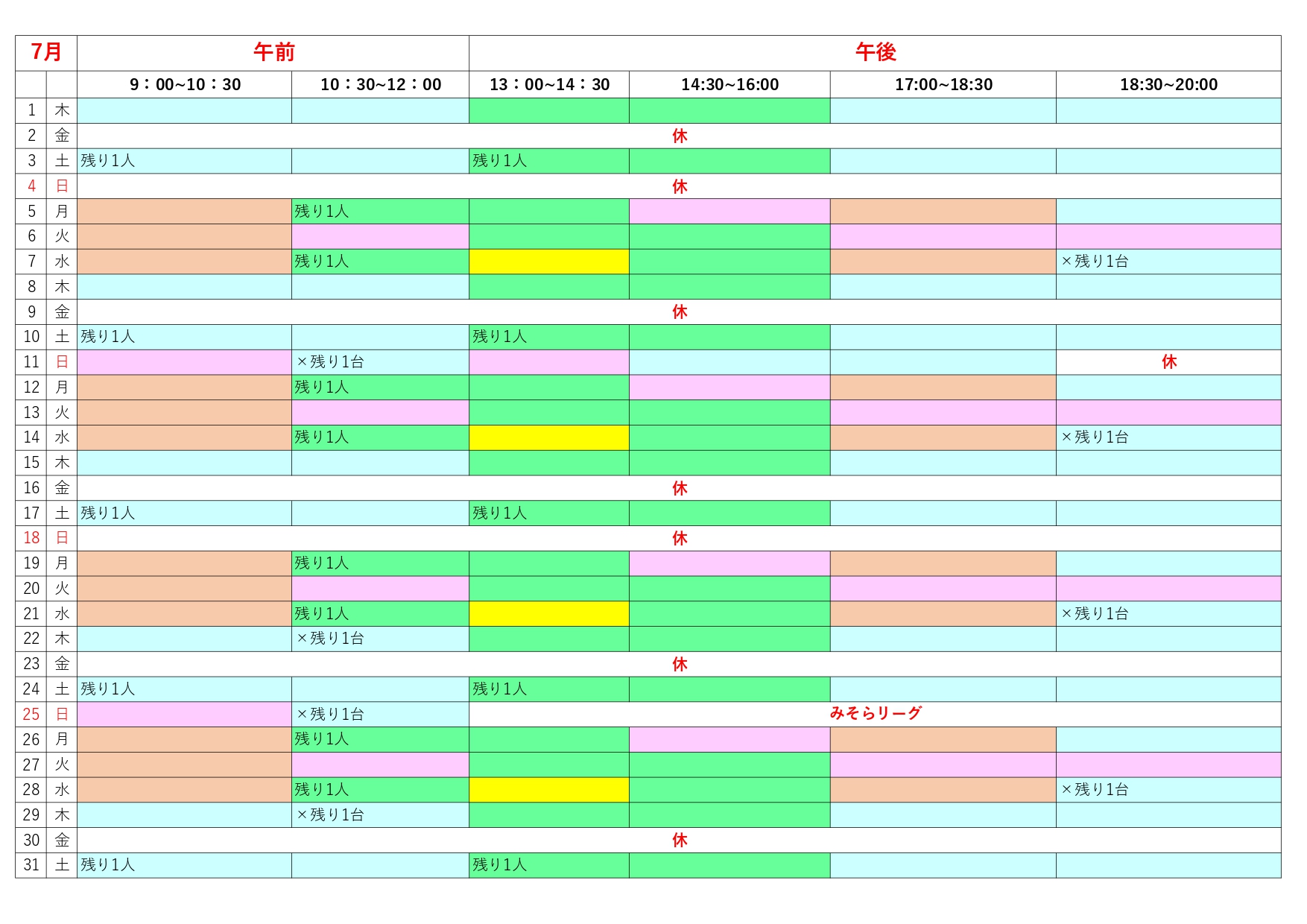 | 7月 | | 午前 | | 午後 | | | |
|---|---|---|---|---|---|---|---|
| | | 9：00~10：30 | 10：30~12：00 | 13：00~14：30 | 14:30~16:00 | 17:00~18:30 | 18:30~20:00 |
| 1 | 木 | | | | | | |
| 2 | 金 | 休 | | | | | |
| 3 | 土 | 残り1人 | | 残り1人 | | | |
| 4 | 日 | 休 | | | | | |
| 5 | 月 | | 残り1人 | | | | |
| 6 | 火 | | | | | | |
| 7 | 水 | | 残り1人 | | | | ×残り1台 |
| 8 | 木 | | | | | | |
| 9 | 金 | 休 | | | | | |
| 10 | 土 | 残り1人 | | 残り1人 | | | |
| 11 | 日 | | ×残り1台 | | | | 休 |
| 12 | 月 | | 残り1人 | | | | |
| 13 | 火 | | | | | | |
| 14 | 水 | | 残り1人 | | | | ×残り1台 |
| 15 | 木 | | | | | | |
| 16 | 金 | 休 | | | | | |
| 17 | 土 | 残り1人 | | 残り1人 | | | |
| 18 | 日 | 休 | | | | | |
| 19 | 月 | | 残り1人 | | | | |
| 20 | 火 | | | | | | |
| 21 | 水 | | 残り1人 | | | | ×残り1台 |
| 22 | 木 | | ×残り1台 | | | | |
| 23 | 金 | 休 | | | | | |
| 24 | 土 | 残り1人 | | 残り1人 | | | |
| 25 | 日 | | ×残り1台 | みそらリーグ | | | |
| 26 | 月 | | 残り1人 | | | | |
| 27 | 火 | | | | | | |
| 28 | 水 | | 残り1人 | | | | ×残り1台 |
| 29 | 木 | | ×残り1台 | | | | |
| 30 | 金 | 休 | | | | | |
| 31 | 土 | 残り1人 | | 残り1人 | | | |